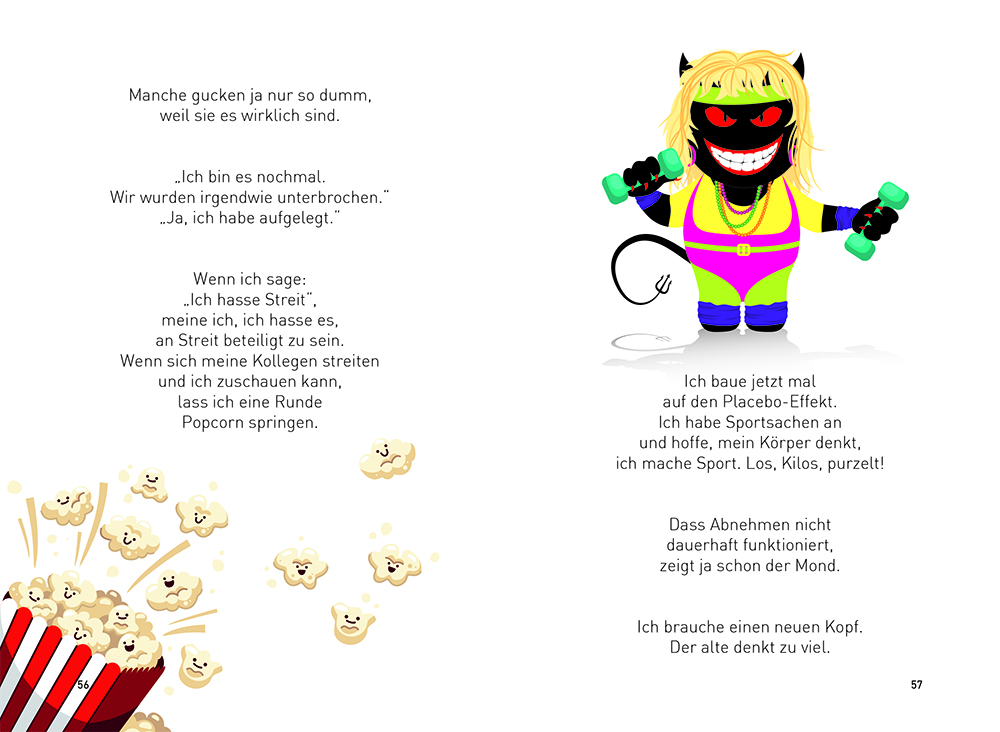 Manche gucken ja nur so dumm, weil sie es wirklich sind.

„Ich bin es nochmal. Wir wurden irgendwie unterbrochen." „Ja, ich habe aufgelegt."

Wenn ich sage: „Ich hasse Streit", meine ich, ich hasse es, an Streit beteiligt zu sein. Wenn sich meine Kollegen streiten und ich zuschauen kann, lass ich eine Runde Popcorn springen.

56

Ich baue jetzt mal auf den Placebo-Effekt. Ich habe Sportsachen an und hoffe, mein Körper denkt, ich mache Sport. Los, Kilos, purzelt!

Dass Abnehmen nicht dauerhaft funktioniert, zeigt ja schon der Mond.

Ich brauche einen neuen Kopf. Der alte denkt zu viel.

57